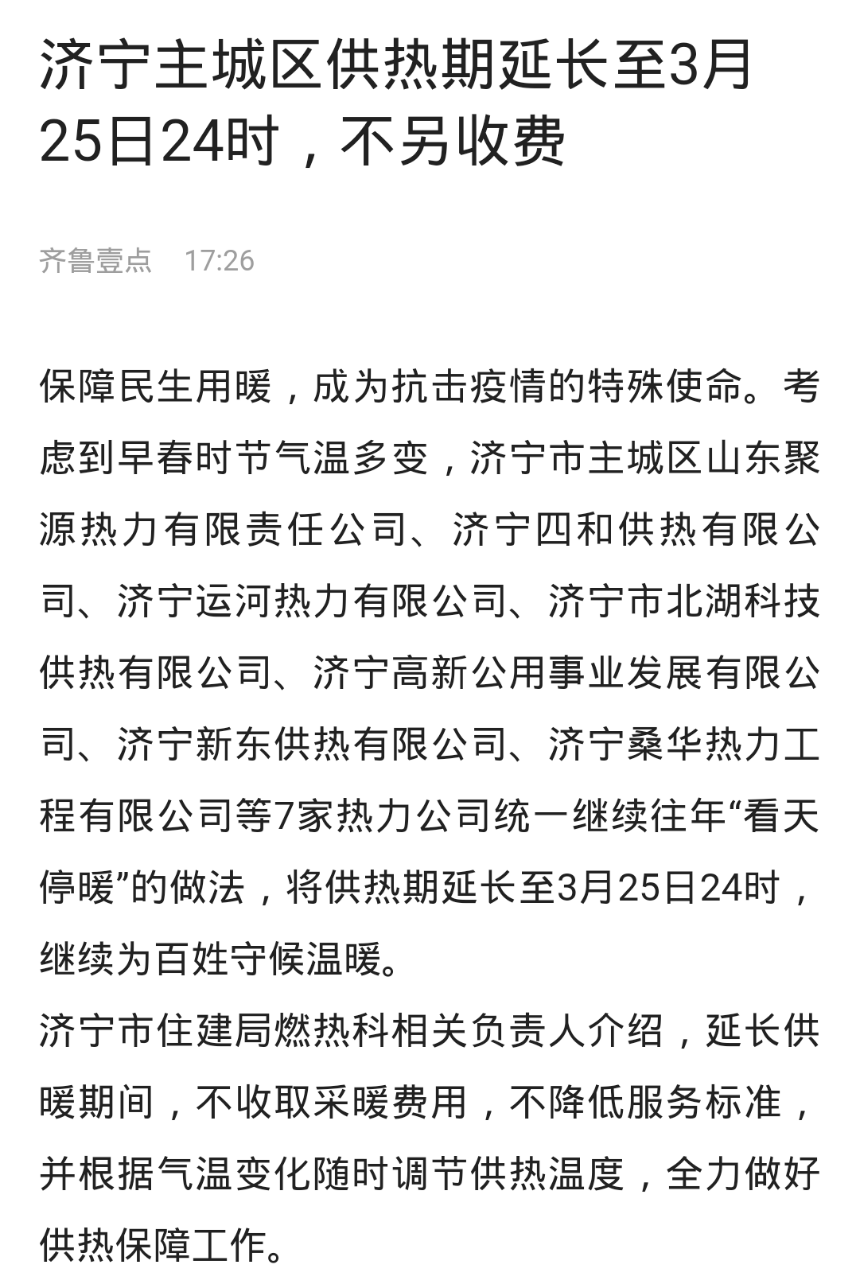 济宁主城区供热期延长至3月25日24时，不另收费

齐鲁壹点 17:26

保障民生用暖，成为抗击疫情的特殊使命。考虑到早春时节气温多变，济宁市主城区山东聚源热力有限责任公司、济宁四和供热有限公司、济宁运河热力有限公司、济宁市北湖科技供热有限公司、济宁高新公用事业发展有限公司、济宁新东供热有限公司、济宁桑华热力工程有限公司等7家热力公司统一继续往年“看天停暖”的做法，将供热期延长至3月25日24时，继续为百姓守候温暖。

济宁市住建局燃热科相关负责人介绍，延长供暖期间，不收取采暖费用，不降低服务标准，并根据气温变化随时调节供热温度，全力做好供热保障工作。